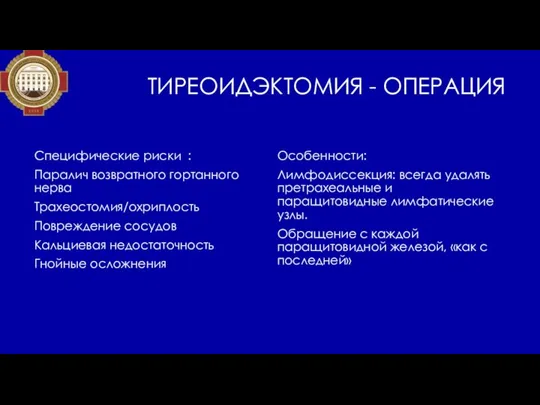 ТИРЕОИДЭКТОМИЯ - ОПЕРАЦИЯ

Специфические риски :

Паралич возвратного гортанного нерва

Трахеостомия/охриплость

Повреждение сосудов

Кальциевая недостаточность

Гнойные осложнения

Особенности:

Лимфодиссекция: всегда удалять претрахеальные и паращитовидные лимфатические узлы.

Обращение с каждой паращитовидной железой, «как с последней»